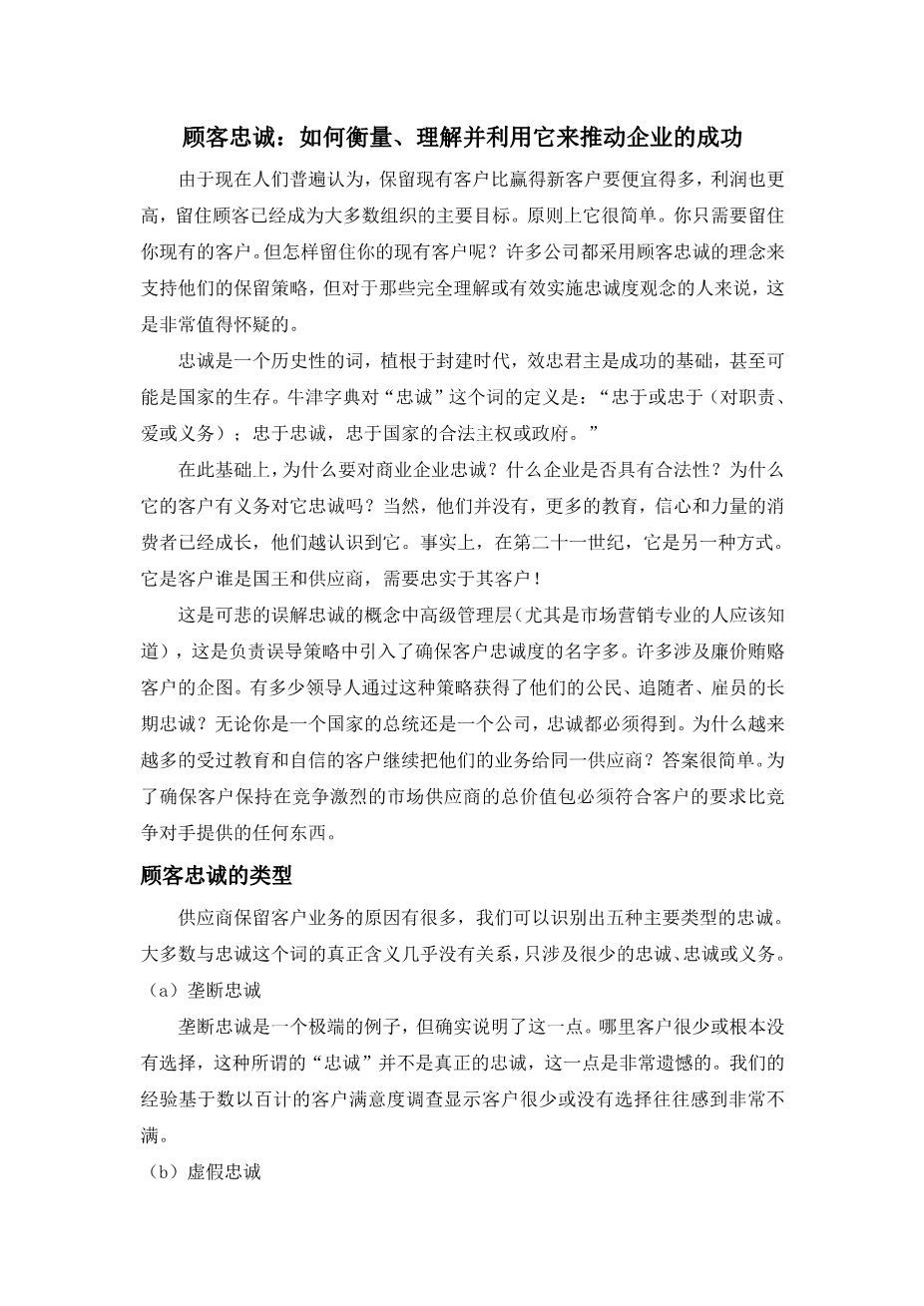 顾客忠诚：如何衡量、理解并利用它来推动企业的成功

由于现在人们普遍认为，保留现有客户比赢得新客户要便宜得多，利润也更高，留住顾客已经成为大多数组织的主要目标。原则上它很简单。你只需要留住你现有的客户。但怎样留住你的现有客户呢？许多公司都采用顾客忠诚的理念来支持他们的保留策略，但对于那些完全理解或有效实施忠诚度观念的人来说，这是非常值得怀疑的。

忠诚是一个历史性的词，植根于封建时代，效忠君主是成功的基础，甚至可能是国家的生存。牛津字典对“忠诚”这个词的定义是：“忠于或忠于（对职责、爱或义务）；忠于忠诚，忠于国家的合法主权或政府。”

在此基础上，为什么要对商业企业忠诚？什么企业是否具有合法性？为什么它的客户有义务对它忠诚吗？当然，他们并没有，更多的教育，信心和力量的消费者已经成长，他们越认识到它。事实上，在第二十一世纪，它是另一种方式。它是客户谁是国王和供应商，需要忠实于其客户！

这是可悲的误解忠诚的概念中高级管理层(尤其是市场营销专业的人应该知道)，这是负责误导策略中引入了确保客户忠诚度的名字多。许多涉及廉价贿赂客户的企图。有多少领导人通过这种策略获得了他们的公民、追随者、雇员的长期忠诚？无论你是一个国家的总统还是一个公司，忠诚都必须得到。为什么越来越多的受过教育和自信的客户继续把他们的业务给同一供应商？答案很简单。为了确保客户保持在竞争激烈的市场供应商的总价值包必须符合客户的要求比竞争对手提供的任何东西。

顾客忠诚的类型

供应商保留客户业务的原因有很多，我们可以识别出五种主要类型的忠诚。大多数与忠诚这个词的真正含义几乎没有关系，只涉及很少的忠诚、忠诚或义务。

（a）垄断忠诚

垄断忠诚是一个极端的例子，但确实说明了这一点。哪里客户很少或根本没有选择，这种所谓的“忠诚”并不是真正的忠诚，这一点是非常遗憾的。我们的经验基于数以百计的客户满意度调查显示客户很少或没有选择往往感到非常不满。

（b）虚假忠诚